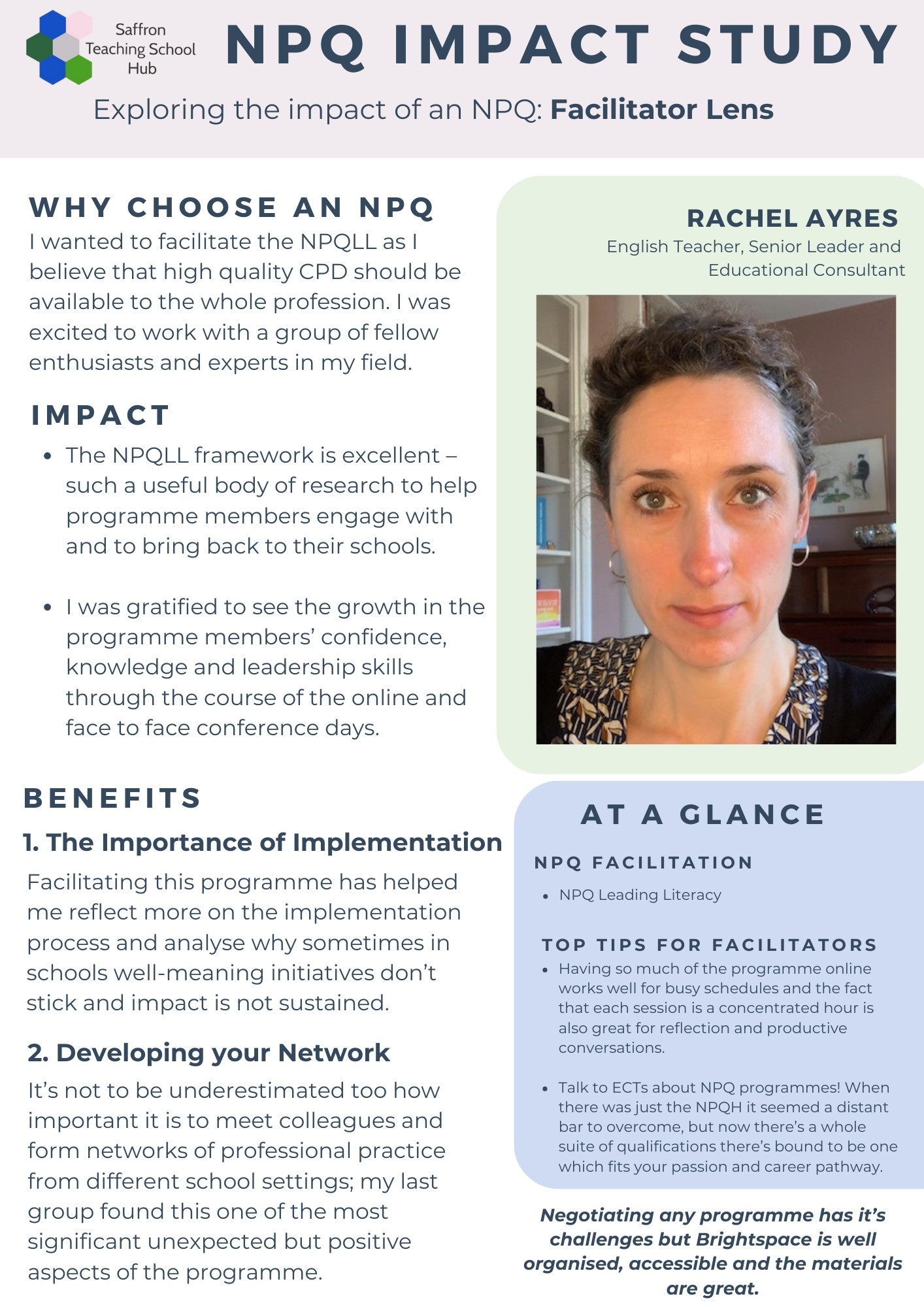 Saffron Teaching School Hub

NPQ IMPACT STUDY

Exploring the impact of an NPQ: Facilitator Lens

WHY CHOOSE AN NPQ

I wanted to facilitate the NPQLL as I believe that high quality CPD should be available to the whole profession. I was excited to work with a group of fellow enthusiasts and experts in my field.

IMPACT

• The NPQLL framework is excellent – such a useful body of research to help programme members engage with and to bring back to their schools.

• I was gratified to see the growth in the programme members' confidence, knowledge and leadership skills through the course of the online and face to face conference days.

BENEFITS

1. The Importance of Implementation

Facilitating this programme has helped me reflect more on the implementation process and analyse why sometimes in schools well-meaning initiatives don't stick and impact is not sustained.

2. Developing your Network

It's not to be underestimated too how important it is to meet colleagues and form networks of professional practice from different school settings; my last group found this one of the most significant unexpected but positive aspects of the programme.

RACHEL AYRES

English Teacher, Senior Leader and Educational Consultant

AT A GLANCE

NPQ FACILITATION

• NPQ Leading Literacy

TOP TIPS FOR FACILITATORS

• Having so much of the programme online works well for busy schedules and the fact that each session is a concentrated hour is also great for reflection and productive conversations.

• Talk to ECTs about NPQ programmes! When there was just the NPQH it seemed a distant bar to overcome, but now there's a whole suite of qualifications there's bound to be one which fits your passion and career pathway.

Negotiating any programme has it's challenges but Brightspace is well organised, accessible and the materials are great.